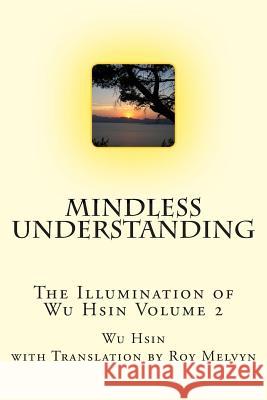 MINDLESS UNDERSTANDING

The Illumination of Wu Hsin Volume 2

Wu Hsin

with Translation by Roy Melvyn

Kraina Książek